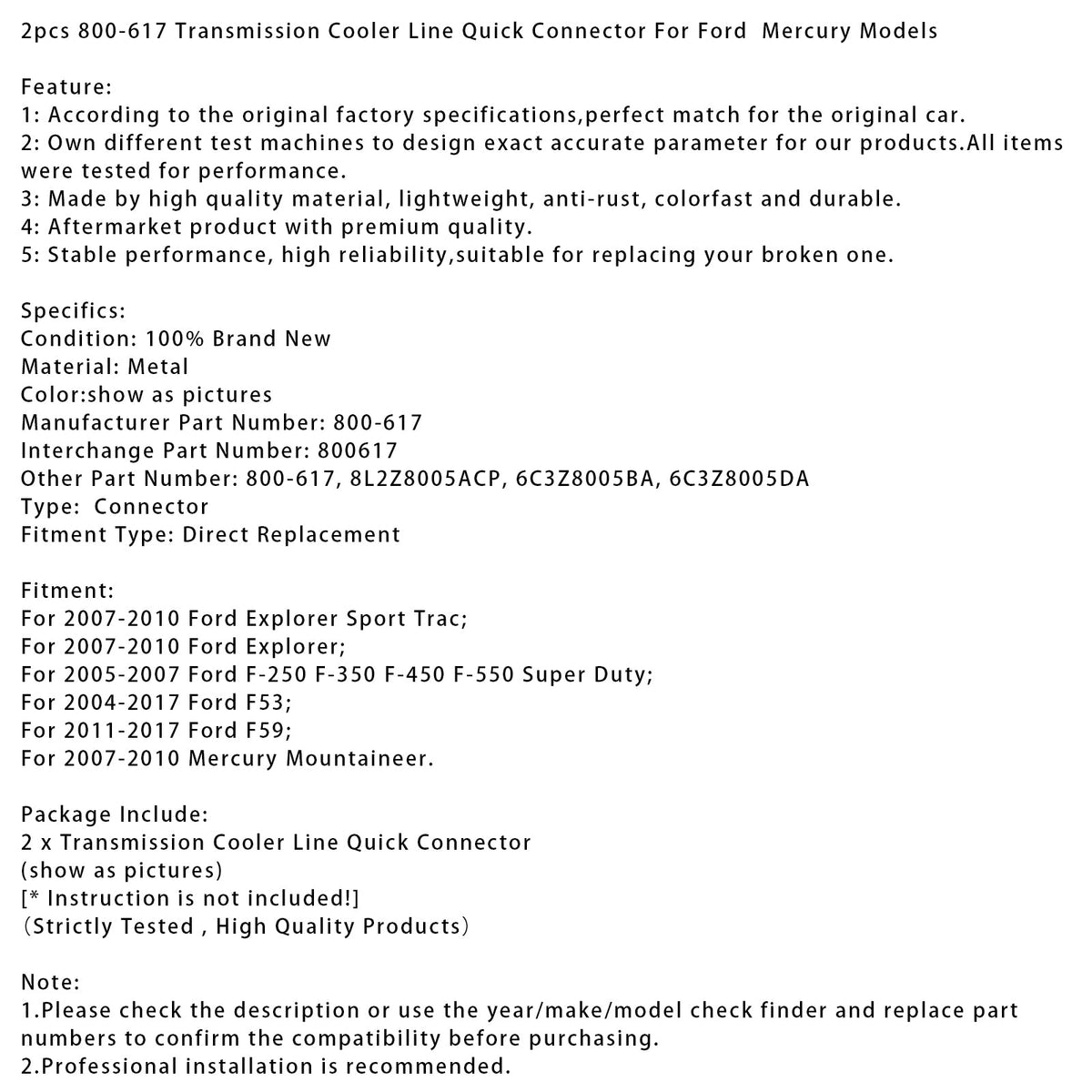 2pcs 800-617 Transmission Cooler Line Quick Connector For Ford  Mercury Models

Feature:
1: According to the original factory specifications,perfect match for the original car.
2: Own different test machines to design exact accurate parameter for our products.All items were tested for performance.
3: Made by high quality material, lightweight, anti-rust, colorfast and durable.
4: Aftermarket product with premium quality.
5: Stable performance, high reliability,suitable for replacing your broken one.

Specifics:
Condition: 100% Brand New
Material: Metal
Color:show as pictures
Manufacturer Part Number: 800-617
Interchange Part Number: 800617
Other Part Number: 800-617, 8L2Z8005ACP, 6C3Z8005BA, 6C3Z8005DA
Type:  Connector
Fitment Type: Direct Replacement

Fitment:
For 2007-2010 Ford Explorer Sport Trac;
For 2007-2010 Ford Explorer;
For 2005-2007 Ford F-250 F-350 F-450 F-550 Super Duty;
For 2004-2017 Ford F53;
For 2011-2017 Ford F59;
For 2007-2010 Mercury Mountaineer.

Package Include:
2 x Transmission Cooler Line Quick Connector
(show as pictures)
[* Instruction is not included!]
（Strictly Tested , High Quality Products）

Note:
1.Please check the description or use the year/make/model check finder and replace part numbers to confirm the compatibility before purchasing.
2.Professional installation is recommended.